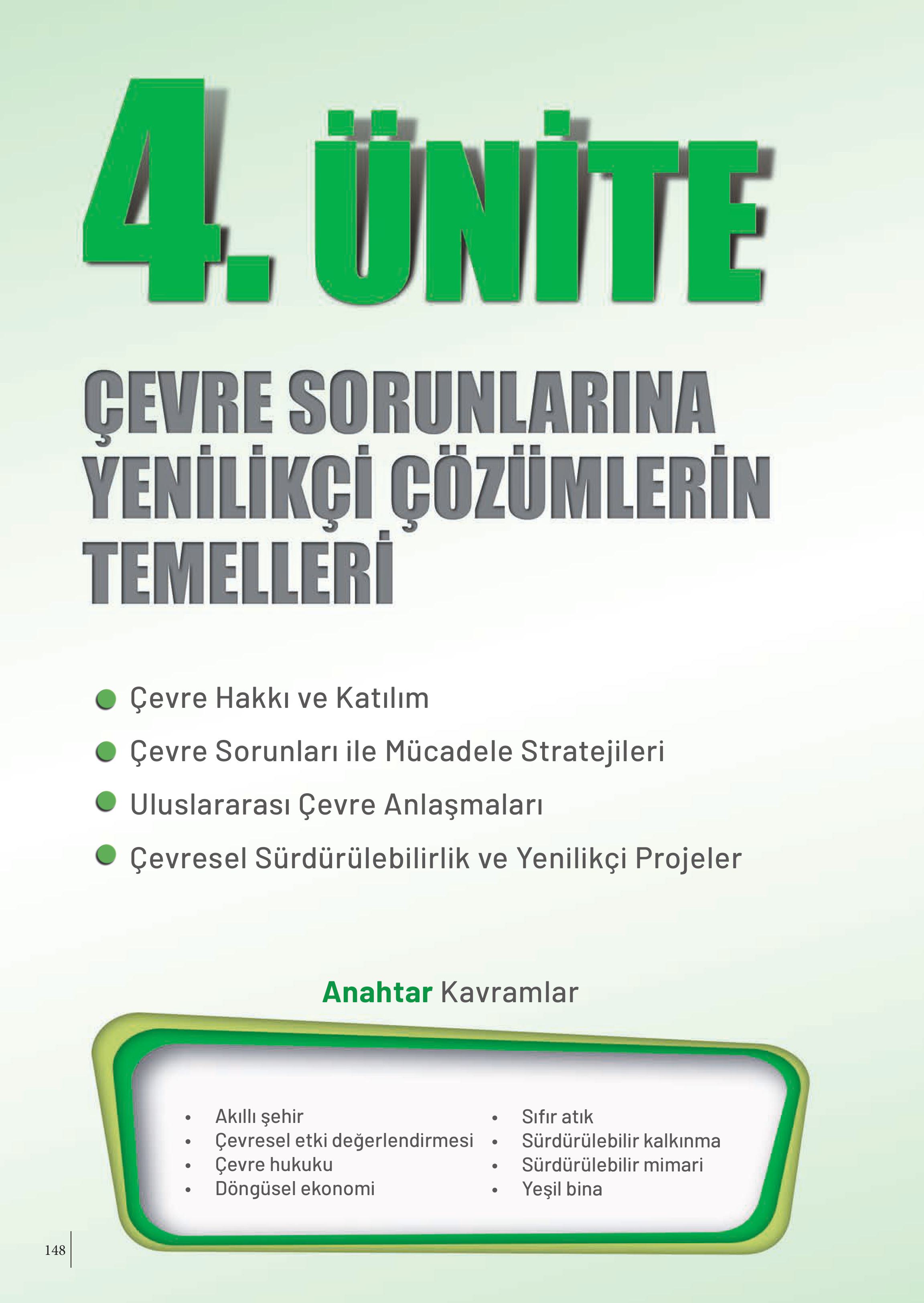 4. ÜNİTE

ÇEVRE SORUNLARINA YENİLİKÇİ ÇÖZÜMLERİN TEMELLERİ

- Çevre Hakkı ve Katılım
- Çevre Sorunları ile Mücadele Stratejileri
- Uluslararası Çevre Anlaşmaları
- Çevresel Sürdürülebilirlik ve Yenilikçi Projeler

Anahtar Kavramlar

- Akıllı şehir
- Çevresel etki değerlendirmesi
- Çevre hukuku
- Döngüsel ekonomi

- Sıfır atık
- Sürdürülebilir kalkınma
- Sürdürülebilir mimari
- Yeşil bina

148